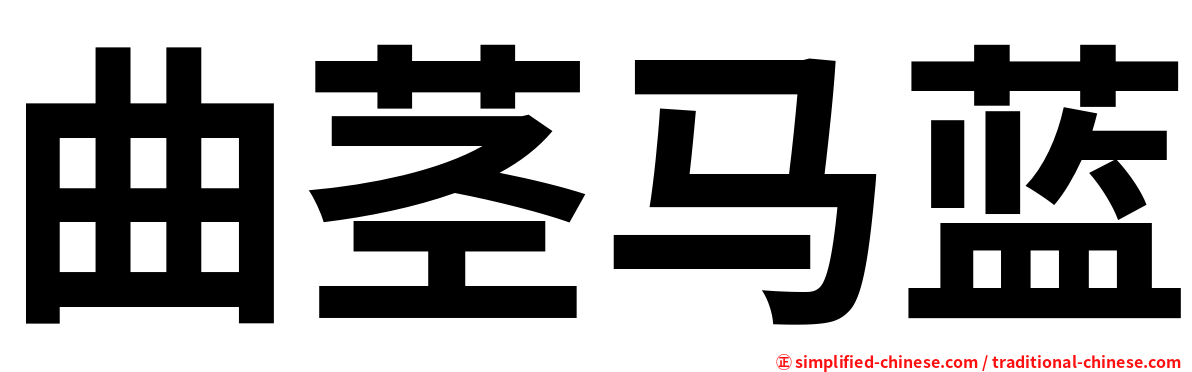 曲茎马蓝

㊣ simplified-chinese.com / traditional-chinese.com